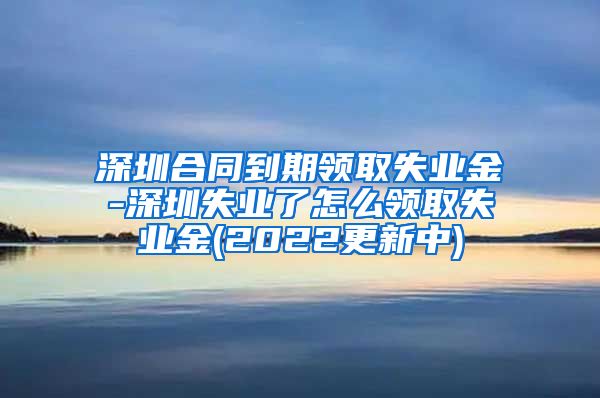 深圳合同到期领取失业金-深圳失业了怎么领取失业金(2022更新中)